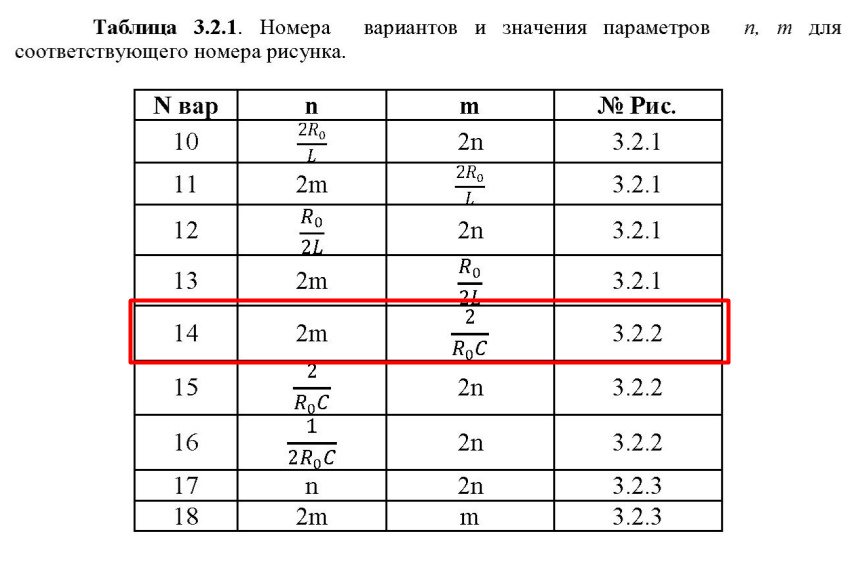 Таблица 3.2.1. Номера вариантов и значения параметров n, m для соответствующего номера рисунка.

| N вар | n | m | № Рис. |
|---|---|---|---|
| 10 | $\frac{2R_0}{L}$ | 2n | 3.2.1 |
| 11 | 2m | $\frac{2R_0}{L}$ | 3.2.1 |
| 12 | $\frac{R_0}{2L}$ | 2n | 3.2.1 |
| 13 | 2m | $\frac{R_0}{2L}$ | 3.2.1 |
| 14 | 2m | $\frac{2}{R_0C}$ | 3.2.2 |
| 15 | $\frac{2}{R_0C}$ | 2n | 3.2.2 |
| 16 | $\frac{1}{2R_0C}$ | 2n | 3.2.2 |
| 17 | n | 2n | 3.2.3 |
| 18 | 2m | m | 3.2.3 |